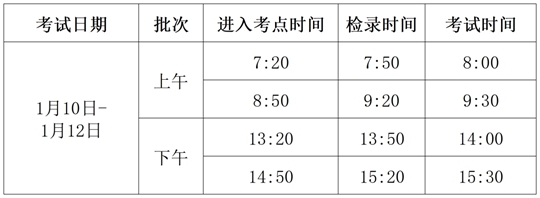 | 考试日期 | 批次 | 进入考点时间 | 检录时间 | 考试时间 |
|---|---|---|---|---|
| 1月10日-1月12日 | 上午 | 7:20 | 7:50 | 8:00 |
| | | 8:50 | 9:20 | 9:30 |
| | 下午 | 13:20 | 13:50 | 14:00 |
| | | 14:50 | 15:20 | 15:30 |